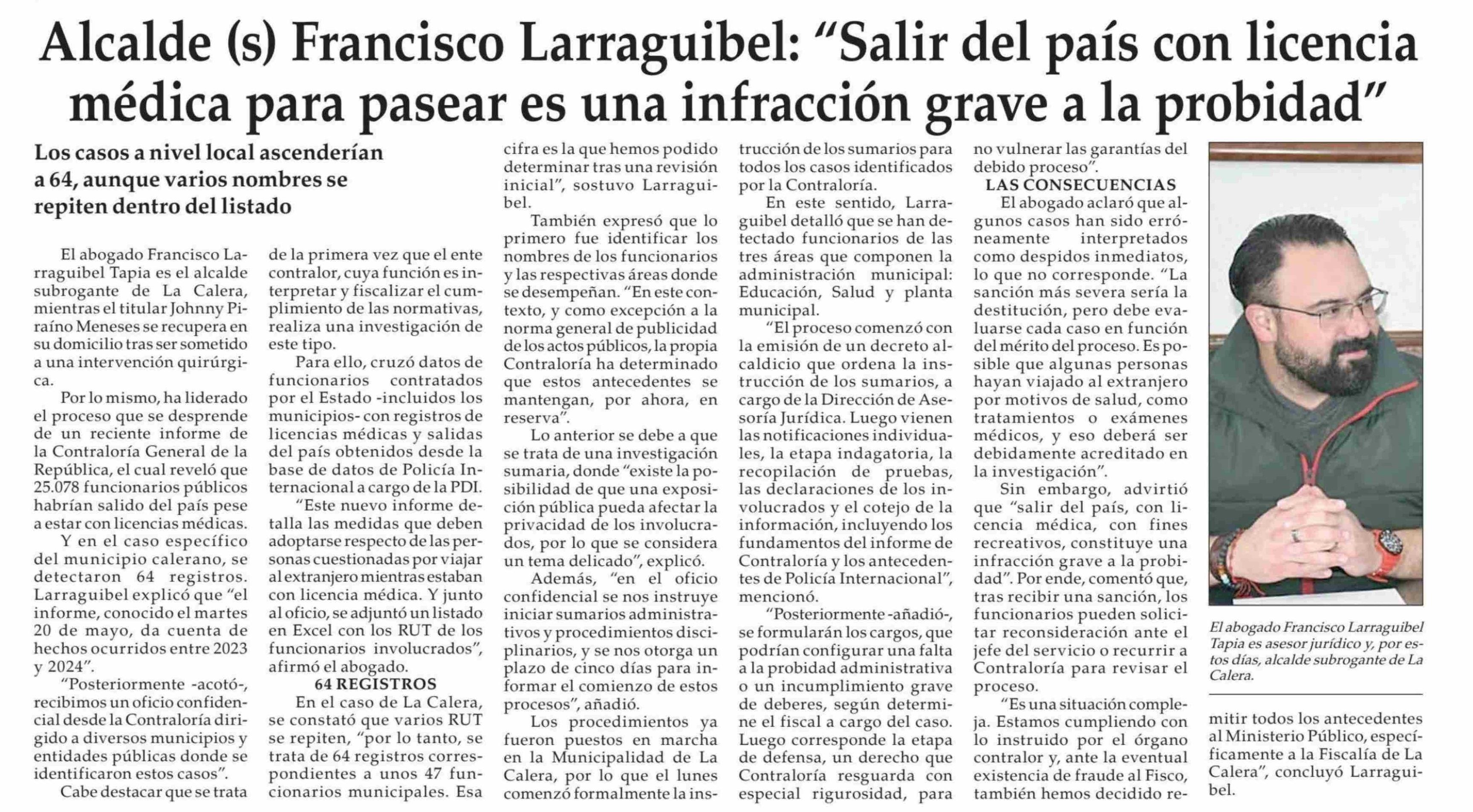 Alcalde (s) Francisco Larraguibel: “Salir del país con licencia médica para pasear es una infracción grave a la probidad”

Los casos a nivel local ascenderían a 64, aunque varios nombres se repiten dentro del listado

El abogado Francisco Larraguibel Tapia es el alcalde subrogante de La Calera, mientras el titular Johnny Piraíno Meneses se recupera en su domicilio tras ser sometido a una intervención quirúrgica.

Por lo mismo, ha liderado el proceso que se desprende de un reciente informe de la Contraloría General de la República, el cual reveló que 25.078 funcionarios públicos habrían salido del país pese a estar con licencias médicas.

Y en el caso específico del municipio calerano, se detectaron 64 registros. Larraguibel explicó que “el informe, conocido el martes 20 de mayo, da cuenta de hechos ocurridos entre 2023 y 2024”.

“Posteriormente -acotó-, recibimos un oficio confidencial desde la Contraloría dirigido a diversos municipios y entidades públicas donde se identificaron estos casos”.

Cabe destacar que se trata de la primera vez que el ente contralor, cuya función es interpretar y fiscalizar el cumplimiento de las normativas, realiza una investigación de este tipo.

Para ello, cruzó datos de funcionarios contratados por el Estado -incluidos los municipios- con registros de licencias médicas y salidas del país obtenidos desde la base de datos de Policía Internacional a cargo de la PDI.

“Este nuevo informe detalla las medidas que deben adoptarse respecto de las personas cuestionadas por viajar al extranjero mientras estaban con licencia médica. Y junto al oficio, se adjuntó un listado en Excel con los RUT de los funcionarios involucrados”, afirmó el abogado.

64 REGISTROS

En el caso de La Calera, se constató que varios RUT se repiten, “por lo tanto, se trata de 64 registros correspondientes a unos 47 funcionarios municipales. Esa cifra es la que hemos podido determinar tras una revisión inicial”, sostuvo Larraguibel.

También expresó que lo primero fue identificar los nombres de los funcionarios y las respectivas áreas donde se desempeñan. “En este contexto, y como excepción a la norma general de publicidad de los actos públicos, la propia Contraloría ha determinado que estos antecedentes se mantengan, por ahora, en reserva”.

Lo anterior se debe a que se trata de una investigación sumaria, donde “existe la posibilidad de que una exposición pública pueda afectar la privacidad de los involucrados, por lo que se considera un tema delicado”, explicó.

Además, “en el oficio confidencial se nos instruye iniciar sumarios administrativos y procedimientos disciplinarios, y se nos otorga un plazo de cinco días para informar el comienzo de estos procesos”, añadió.

Los procedimientos ya fueron puestos en marcha en la Municipalidad de La Calera, por lo que el lunes comenzó formalmente la instrucción de los sumarios para todos los casos identificados por la Contraloría.

En este sentido, Larraguibel detalló que se han detectado funcionarios de las tres áreas que componen la administración municipal: Educación, Salud y planta municipal.

“El proceso comenzó con la emisión de un decreto alcaldicio que ordena la instrucción de los sumarios, a cargo de la Dirección de Asesoría Jurídica. Luego vienen las notificaciones individuales, la etapa indagatoria, la recopilación de pruebas, las declaraciones de los involucrados y el cotejo de la información, incluyendo los fundamentos del informe de Contraloría y los antecedentes de Policía Internacional”, mencionó.

“Posteriormente -añadió-, se formularán los cargos, que podrían configurar una falta a la probidad administrativa o un incumplimiento grave de deberes, según determine el fiscal a cargo del caso. Luego corresponde la etapa de defensa, un derecho que Contraloría resguarda con especial rigurosidad, para no vulnerar las garantías del debido proceso”.

LAS CONSECUENCIAS

El abogado aclaró que algunos casos han sido erróneamente interpretados como despidos inmediatos, lo que no corresponde. “La sanción más severa sería la destitución, pero debe evaluarse cada caso en función del mérito del proceso. Es posible que algunas personas hayan viajado al extranjero por motivos de salud, como tratamientos o exámenes médicos, y eso deberá ser debidamente acreditado en la investigación”.

Sin embargo, advirtió que “salir del país, con licencia médica, con fines recreativos, constituye una infracción grave a la probidad”. Por ende, comentó que, tras recibir una sanción, los funcionarios pueden solicitar reconsideración ante el jefe del servicio o recurrir a Contraloría para revisar el proceso.

“Es una situación compleja. Estamos cumpliendo con lo instruido por el órgano contralor y, ante la eventual existencia de fraude al Fisco, también hemos decidido remitir todos los antecedentes al Ministerio Público, específicamente a la Fiscalía de La Calera”, concluyó Larraguibel.

El abogado Francisco Larraguibel Tapia es asesor jurídico y, por estos días, alcalde subrogante de La Calera.